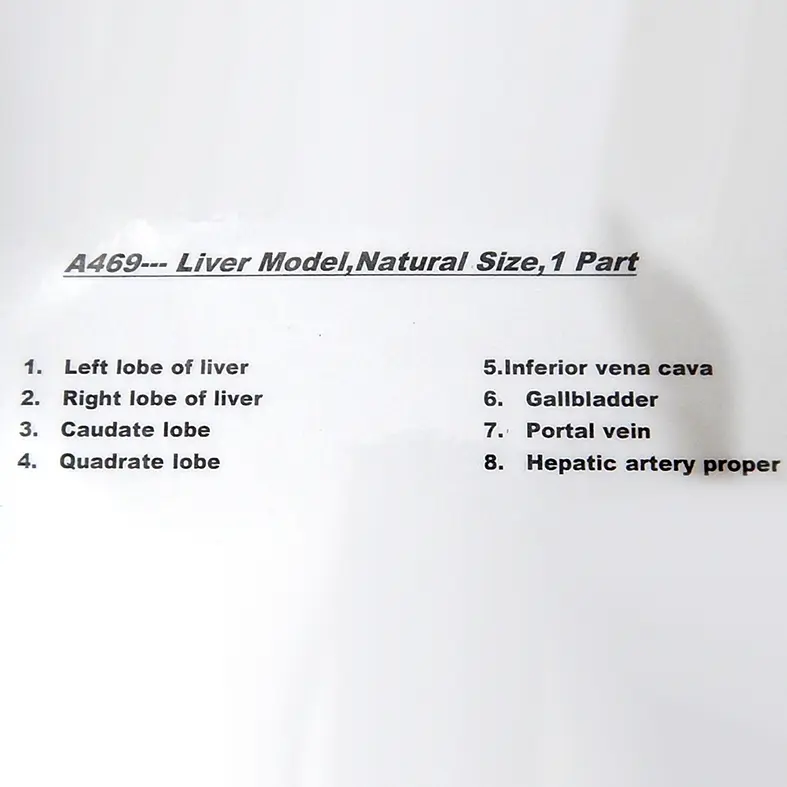 A469--- Liver Model,Natural Size,1 Part

1. Left lobe of liver
2. Right lobe of liver
3. Caudate lobe
4. Quadrate lobe

5.Inferior vena cava
6. Gallbladder
7. Portal vein
8. Hepatic artery proper